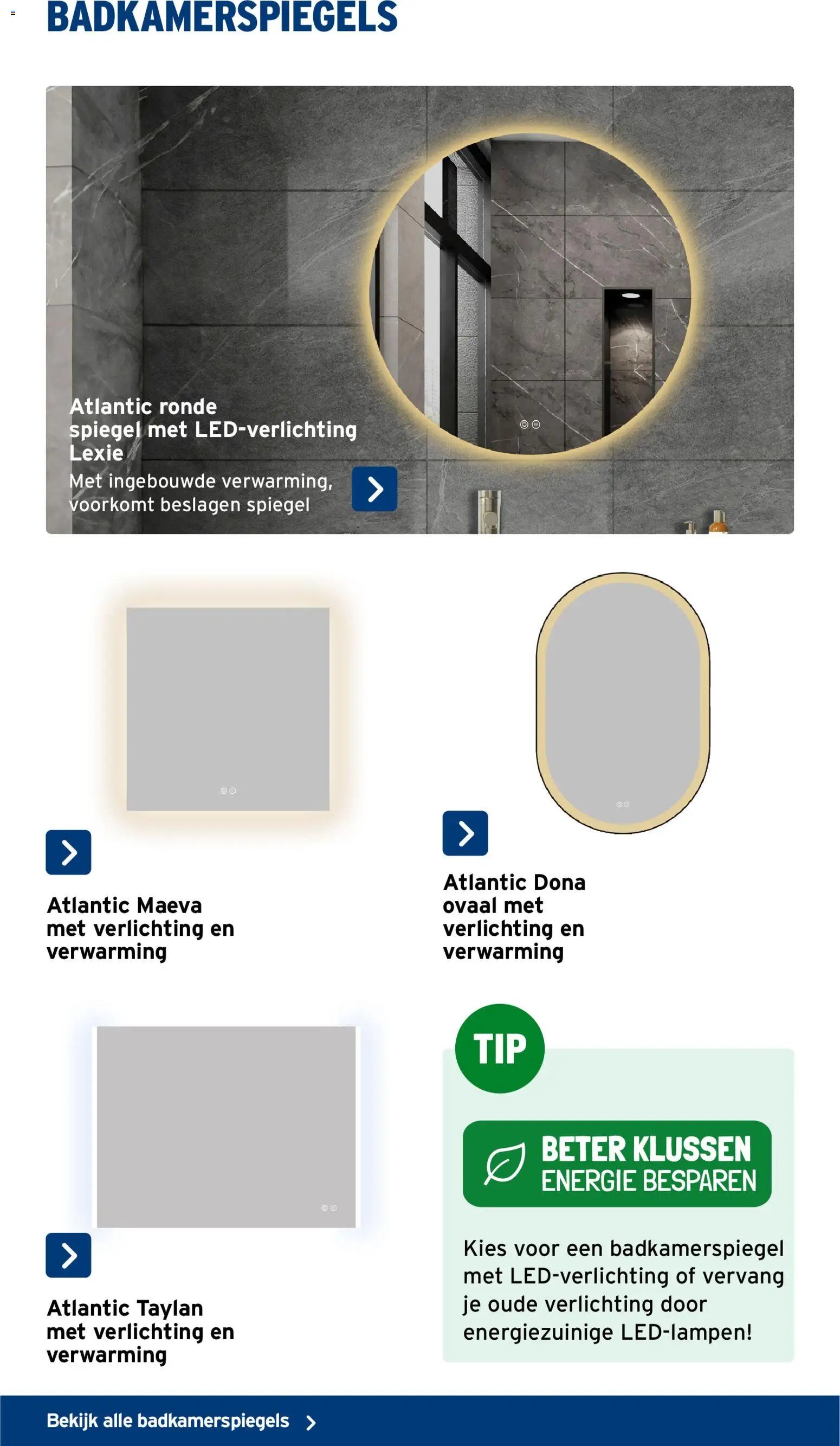 BADKAMERSPIEGELS

Atlantic ronde spiegel met LED-verlichting Lexie
Met ingebouwde verwarming, voorkomt beslagen spiegel

Atlantic Maeva met verlichting en verwarming

Atlantic Dona ovaal met verlichting en verwarming

Atlantic Taylan met verlichting en verwarming

TIP

BETER KLUSSEN
ENERGIE BESPAREN

Kies voor een badkamerspiegel met LED-verlichting of vervang je oude verlichting door energiezuinige LED-lampen!

Bekijk alle badkamerspiegels